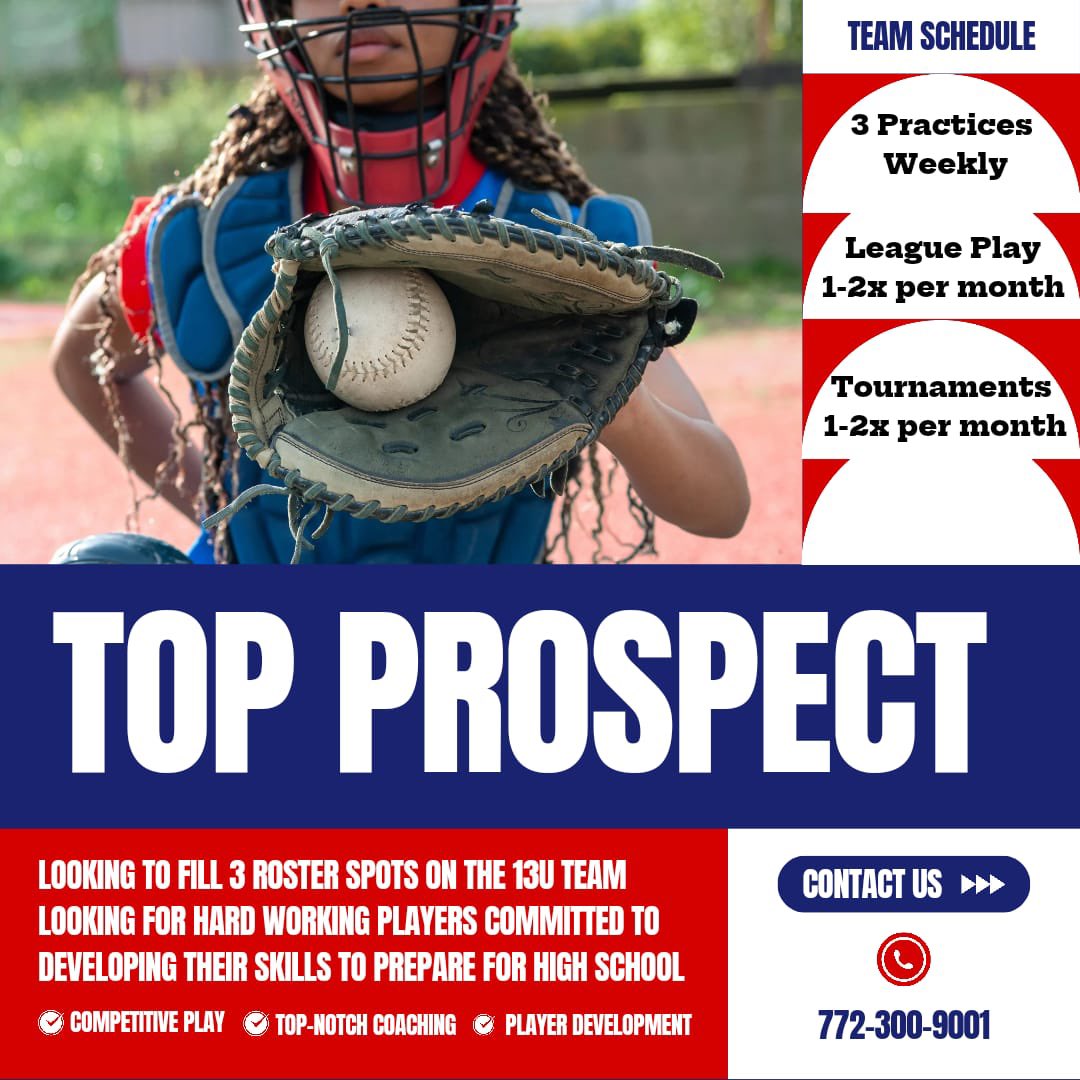 TEAM SCHEDULE

3 Practices Weekly

League Play 1-2x per month

Tournaments 1-2x per month

TOP PROSPECT

LOOKING TO FILL 3 ROSTER SPOTS ON THE 13U TEAM LOOKING FOR HARD WORKING PLAYERS COMMITTED TO DEVELOPING THEIR SKILLS TO PREPARE FOR HIGH SCHOOL

COMPETITIVE PLAY TOP-NOTCH COACHING PLAYER DEVELOPMENT

CONTACT US

772-300-9001